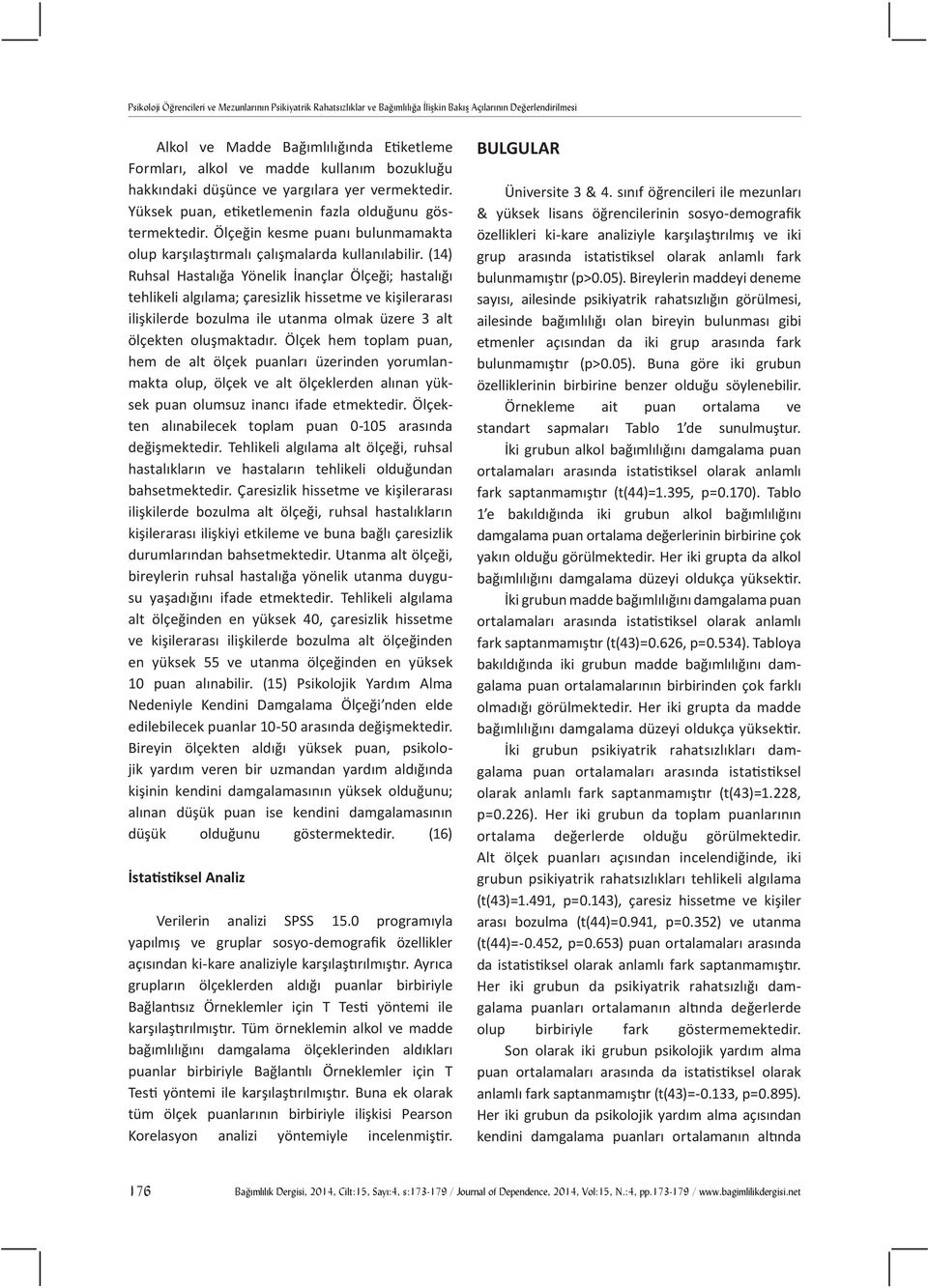 Psikoloji Öğrencileri ve Mezunlarının Psikiyatrik Rahatsızlıklar ve Bağımlılığa İlişkin Bakış Açılarının Değerlendirilmesi

Alkol ve Madde Bağımlılığında Etiketleme Formları, alkol ve madde kullanım bozukluğu hakkındaki düşünce ve yargılara yer vermektedir. Yüksek puan, etiketlemenin fazla olduğunu göstermektedir. Ölçeğin kesme puanı bulunmamakta olup karşılaştırmalı çalışmalarda kullanılabilir. (14) Ruhsal Hastalığa Yönelik İnançlar Ölçeği; hastalığı tehlikeli algılama; çaresizlik hissetme ve kişilerarası ilişkilerde bozulma ile utanma olmak üzere 3 alt ölçekten oluşmaktadır. Ölçek hem toplam puan, hem de alt ölçek puanları üzerinden yorumlanmakta olup, ölçek ve alt ölçeklerden alınan yüksek puan olumsuz inancı ifade etmektedir. Ölçekten alınabilecek toplam puan 0-105 arasında değişmektedir. Tehlikeli algılama alt ölçeği, ruhsal hastalıkların ve hastaların tehlikeli olduğundan bahsetmektedir. Çaresizlik hissetme ve kişilerarası ilişkilerde bozulma alt ölçeği, ruhsal hastalıkların kişilerarası ilişkiyi etkileme ve buna bağlı çaresizlik durumlarından bahsetmektedir. Utanma alt ölçeği, bireylerin ruhsal hastalığa yönelik utanma duygusu yaşadığını ifade etmektedir. Tehlikeli algılama alt ölçeğinden en yüksek 40, çaresizlik hissetme ve kişilerarası ilişkilerde bozulma alt ölçeğinden en yüksek 55 ve utanma ölçeğinden en yüksek 10 puan alınabilir. (15) Psikolojik Yardım Alma Nedeniyle Kendini Damgalama Ölçeği'nden elde edilebilecek puanlar 10-50 arasında değişmektedir. Bireyin ölçekten aldığı yüksek puan, psikolojik yardım veren bir uzmandan yardım aldığında kişinin kendini damgalamasının yüksek olduğunu; alınan düşük puan ise kendini damgalamasının düşük olduğunu göstermektedir. (16)

İstatistiksel Analiz

Verilerin analizi SPSS 15.0 programıyla yapılmış ve gruplar sosyo-demografik özellikler açısından ki-kare analiziyle karşılaştırılmıştır. Ayrıca grupların ölçeklerden aldığı puanlar birbiriyle Bağlantısız Örneklemler için T Testi yöntemi ile karşılaştırılmıştır. Tüm örneklemin alkol ve madde bağımlılığını damgalama ölçeklerinden aldıkları puanlar birbiriyle Bağlantılı Örneklemler için T Testi yöntemi ile karşılaştırılmıştır. Buna ek olarak tüm ölçek puanlarının birbiriyle ilişkisi Pearson Korelasyon analizi yöntemiyle incelenmiştir.

BULGULAR

Üniversite 3 & 4. sınıf öğrencileri ile mezunları & yüksek lisans öğrencilerinin sosyo-demografik özellikleri ki-kare analiziyle karşılaştırılmış ve iki grup arasında istatistiksel olarak anlamlı fark bulunmamıştır (p>0.05). Bireylerin maddeyi deneme sayısı, ailesinde psikiyatrik rahatsızlığın görülmesi, ailesinde bağımlılığı olan bireyin bulunması gibi etmenler açısından da iki grup arasında fark bulunmamıştır (p>0.05). Buna göre iki grubun özelliklerinin birbirine benzer olduğu söylenebilir.

Örnekleme ait puan ortalama ve standart sapmaları Tablo 1'de sunulmuştur.

İki grubun alkol bağımlılığını damgalama puan ortalamaları arasında istatistiksel olarak anlamlı fark saptanmamıştır (t(44)=1.395, p=0.170). Tablo 1'e bakıldığında iki grubun alkol bağımlılığını damgalama puan ortalama değerlerinin birbirine çok yakın olduğu görülmektedir. Her iki grupta da alkol bağımlılığını damgalama düzeyi oldukça yüksektir.

İki grubun madde bağımlılığını damgalama puan ortalamaları arasında istatistiksel olarak anlamlı fark saptanmamıştır (t(43)=0.626, p=0.534). Tabloya bakıldığında iki grubun madde bağımlılığını damgalama puan ortalamalarının birbirinden çok farklı olmadığı görülmektedir. Her iki grupta da madde bağımlılığını damgalama düzeyi oldukça yüksektir.

İki grubun psikiyatrik rahatsızlıkları damgalama puan ortalamaları arasında istatistiksel olarak anlamlı fark saptanmamıştır (t(43)=1.228, p=0.226). Her iki grubun da toplam puanlarının ortalama değerlerde olduğu görülmektedir. Alt ölçek puanları açısından incelendiğinde, iki grubun psikiyatrik rahatsızlıkları tehlikeli algılama (t(43)=1.491, p=0.143), çaresiz hissetme ve kişiler arası bozulma (t(44)=0.941, p=0.352) ve utanma (t(44)=-0.452, p=0.653) puan ortalamaları arasında da istatistiksel olarak anlamlı fark saptanmamıştır. Her iki grubun da psikiyatrik rahatsızlığı damgalama puanları ortalamanın altında değerlerde olup birbiriyle fark göstermemektedir.

Son olarak iki grubun psikolojik yardım alma puan ortalamaları arasında da istatistiksel olarak anlamlı fark saptanmamıştır (t(43)=-0.133, p=0.895). Her iki grubun da psikolojik yardım alma açısından kendini damgalama puanları ortalamanın altında

176

Bağımlılık Dergisi, 2014, Cilt:15, Sayı:4, s:173-179 / Journal of Dependence, 2014, Vol:15, N.:4, pp.173-179 / www.bagimlilikdergisi.net